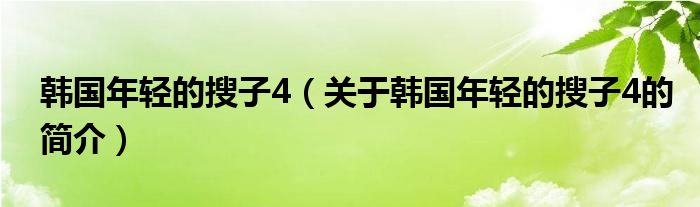 韩国年轻的搜子4（关于韩国年轻的搜子4的简介）